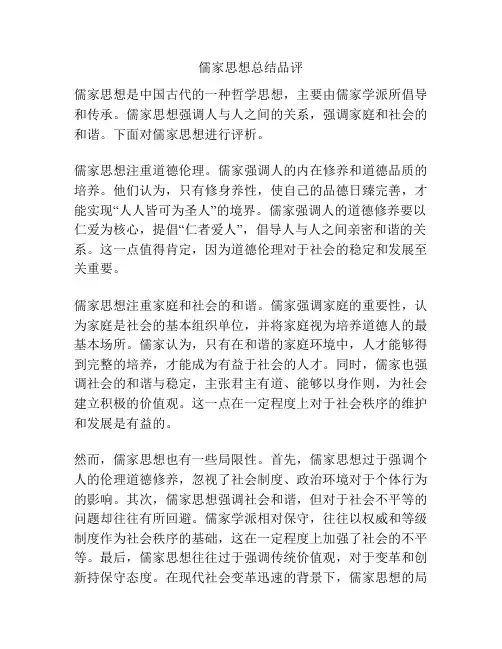 儒家思想总结品评

儒家思想是中国古代的一种哲学思想，主要由儒家学派所倡导和传承。儒家思想强调人与人之间的关系，强调家庭和社会的和谐。下面对儒家思想进行评析。

儒家思想注重道德伦理。儒家强调人的内在修养和道德品质的培养。他们认为，只有修身养性，使自己的品德日臻完善，才能实现“人人皆可为圣人”的境界。儒家强调人的道德修养要以仁爱为核心，提倡“仁者爱人”，倡导人与人之间亲密和谐的关系。这一点值得肯定，因为道德伦理对于社会的稳定和发展至关重要。

儒家思想注重家庭和社会的和谐。儒家强调家庭的重要性，认为家庭是社会的基本组织单位，并将家庭视为培养道德人的最基本场所。儒家认为，只有在和谐的家庭环境中，人才能够得到完整的培养，才能成为有益于社会的人才。同时，儒家也强调社会的和谐与稳定，主张君主有道、能够以身作则，为社会建立积极的价值观。这一点在一定程度上对于社会秩序的维护和发展是有益的。

然而，儒家思想也有一些局限性。首先，儒家思想过于强调个人的伦理道德修养，忽视了社会制度、政治环境对于个体行为的影响。其次，儒家思想强调社会和谐，但对于社会不平等的问题却往往有所回避。儒家学派相对保守，往往以权威和等级制度作为社会秩序的基础，这在一定程度上加强了社会的不平等。最后，儒家思想往往过于强调传统价值观，对于变革和创新持保守态度。在现代社会变革迅速的背景下，儒家思想的局